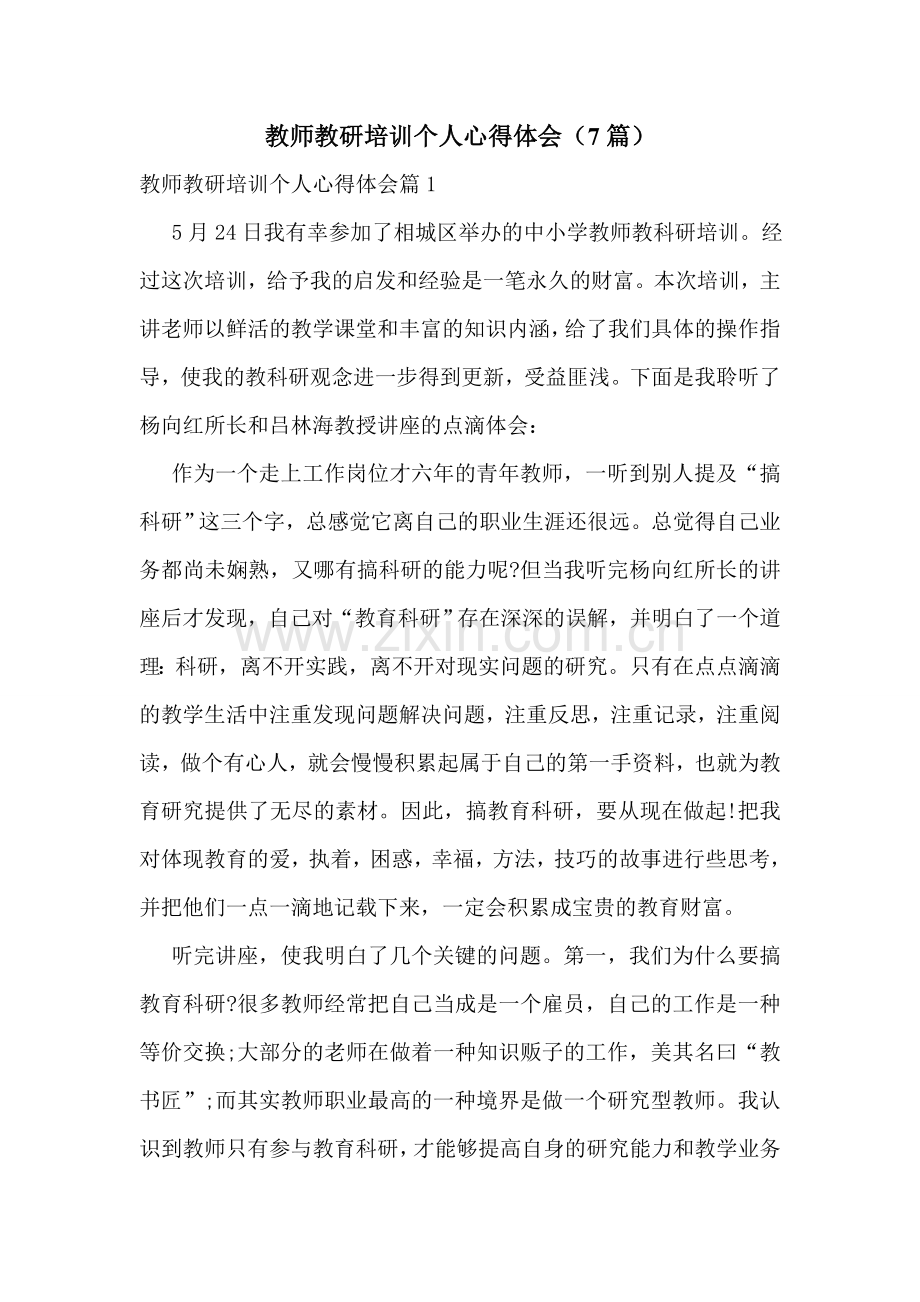 教师教研培训个人心得体会（7篇）

教师教研培训个人心得体会篇1

5月24日我有幸参加了相城区举办的中小学教师教科研培训。经过这次培训，给予我的启发和经验是一笔永久的财富。本次培训，主讲老师以鲜活的教学课堂和丰富的知识内涵，给了我们具体的操作指导，使我的教科研观念进一步得到更新，受益匪浅。下面是我聆听了杨向红所长和吕林海教授讲座的点滴体会：

作为一个走上工作岗位才六年的青年教师，一听到别人提及“搞科研”这三个字，总感觉它离自己的职业生涯还很远。总觉得自己业务都尚未娴熟，又哪有搞科研的能力呢?但当我听完杨向红所长的讲座后才发现，自己对“教育科研”存在深深的误解，并明白了一个道理:科研，离不开实践，离不开对现实问题的研究。只有在点点滴滴的教学生活中注重发现问题解决问题，注重反思，注重记录，注重阅读，做个有心人，就会慢慢积累起属于自己的第一手资料，也就为教育研究提供了无尽的素材。因此，搞教育科研，要从现在做起!把我对体现教育的爱，执着，困惑，幸福，方法，技巧的故事进行些思考，并把他们一点一滴地记载下来，一定会积累成宝贵的教育财富。

听完讲座，使我明白了几个关键的问题。第一，我们为什么要搞教育科研?很多教师经常把自己当成是一个雇员，自己的工作是一种等价交换;大部分的老师在做着一种知识贩子的工作，美其名曰“教书匠”;而其实教师职业最高的一种境界是做一个研究型教师。我认识到教师只有参与教育科研，才能够提高自身的研究能力和教学业务

www.zixin.com.cn